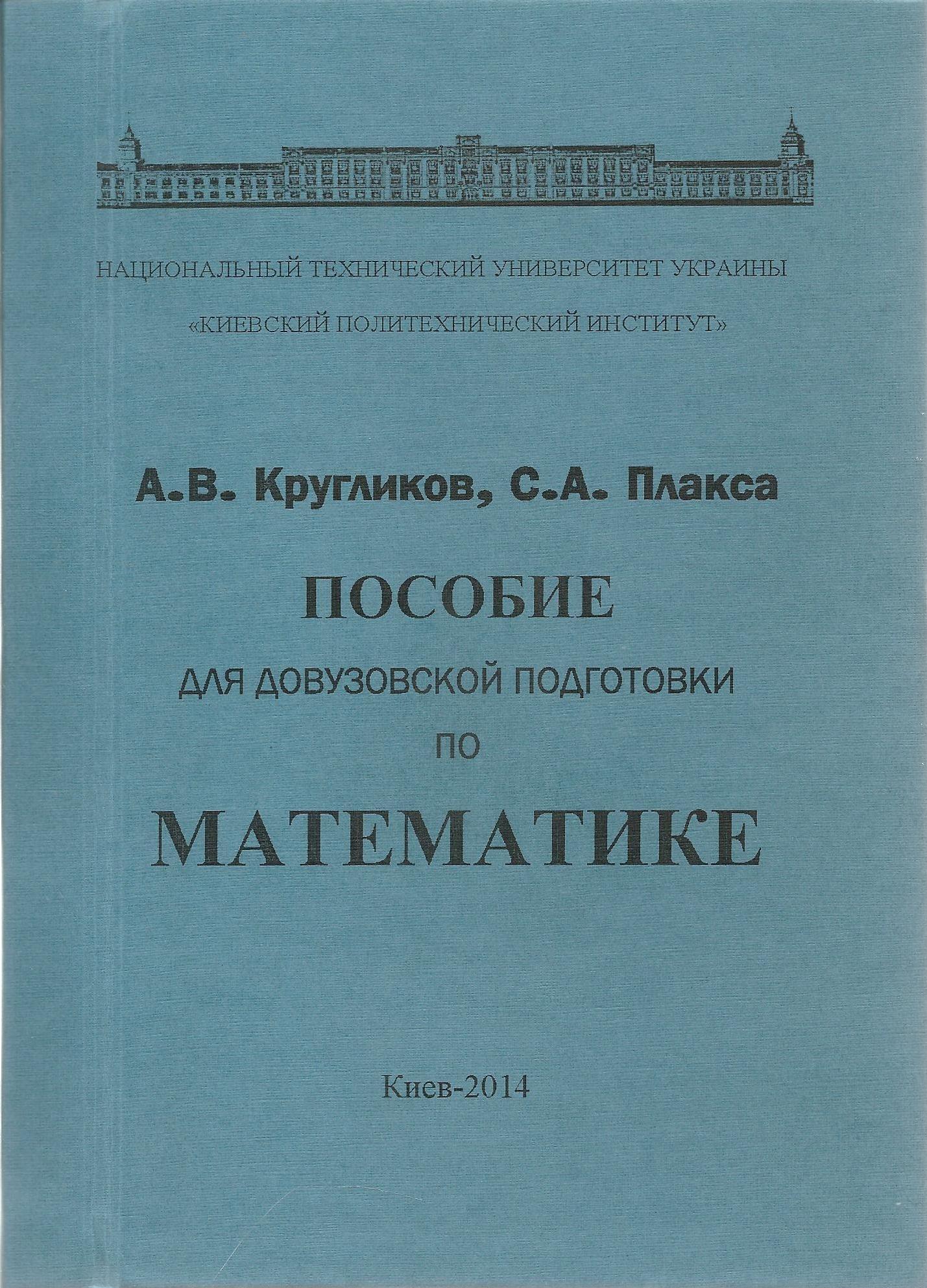 НАЦИОНАЛЬНЫЙ ТЕХНИЧЕСКИЙ УНИВЕРСИТЕТ УКРАИНЫ

«КИЕВСКИЙ ПОЛИТЕХНИЧЕСКИЙ ИНСТИТУТ»

А.В. Кругликов, С.А. Плакса

ПОСОБИЕ

ДЛЯ ДОВУЗОВСКОЙ ПОДГОТОВКИ

ПО

МАТЕМАТИКЕ

Киев-2014